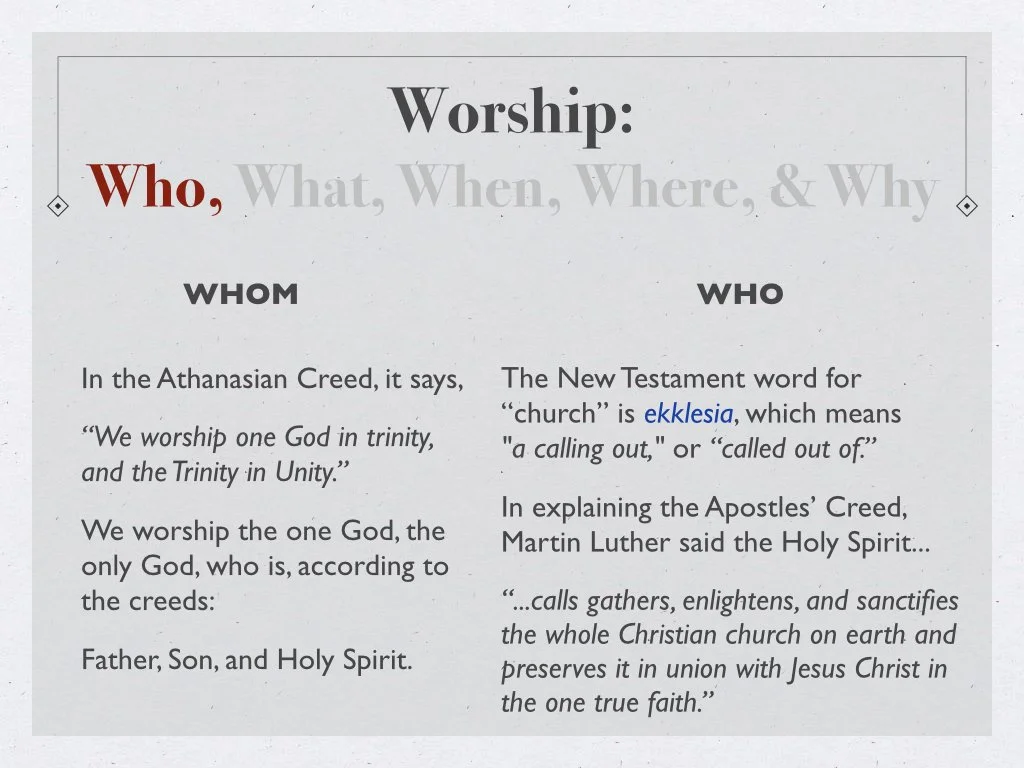 Worship:
Who, What, When, Where, & Why

WHOM

In the Athanasian Creed, it says,

"We worship one God in trinity, and the Trinity in Unity."

We worship the one God, the only God, who is, according to the creeds:

Father, Son, and Holy Spirit.

WHO

The New Testament word for "church" is ekklesia, which means "a calling out," or "called out of."

In explaining the Apostles' Creed, Martin Luther said the Holy Spirit...

"...calls gathers, enlightens, and sanctifies the whole Christian church on earth and preserves it in union with Jesus Christ in the one true faith."